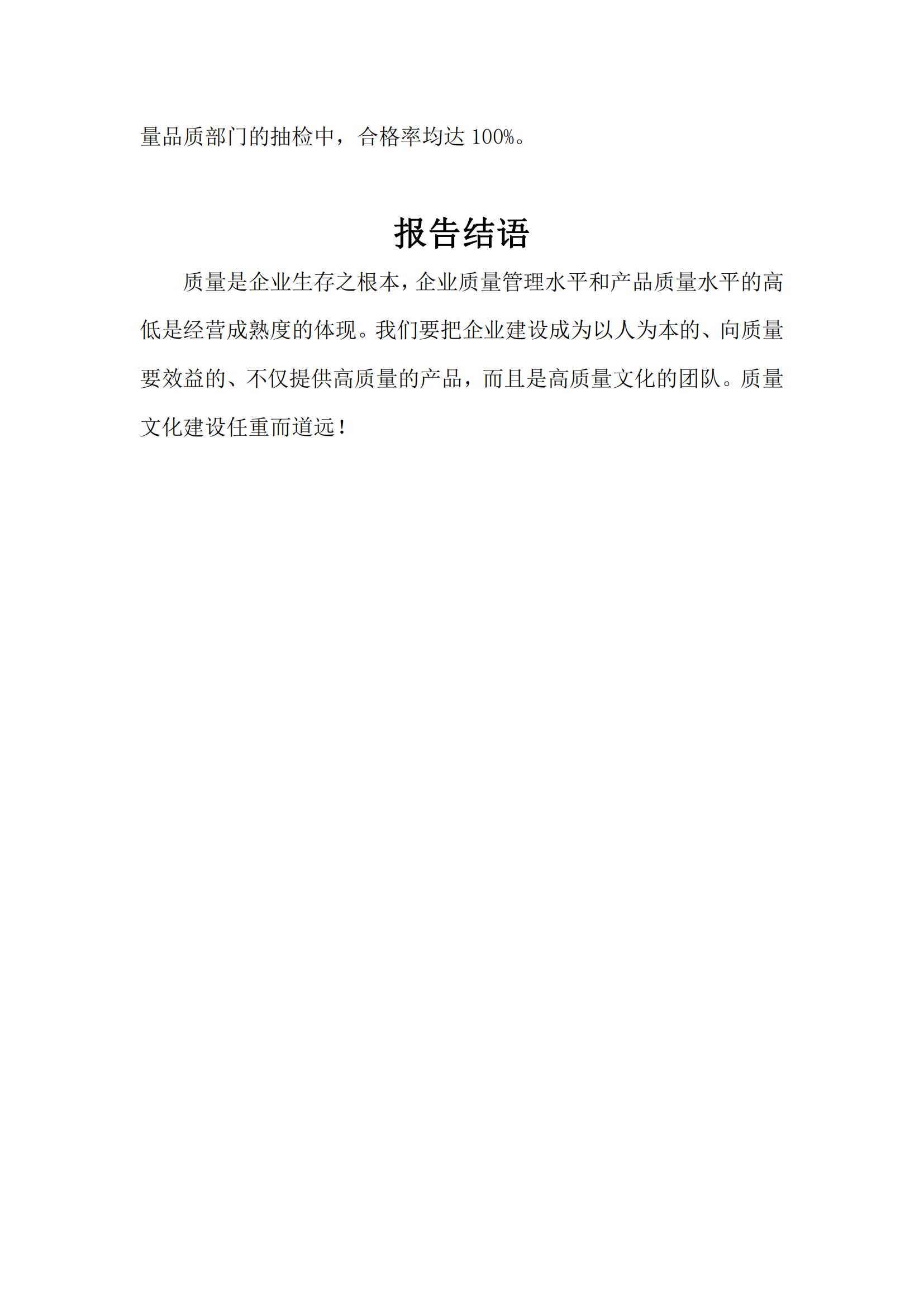 量品质部门的抽检中，合格率均达 100%。

报告结语

质量是企业生存之根本，企业质量管理水平和产品质量水平的高低是经营成熟度的体现。我们要把企业建设成为以人为本的、向质量要效益的、不仅提供高质量的产品，而且是高质量文化的团队。质量文化建设任重而道远！